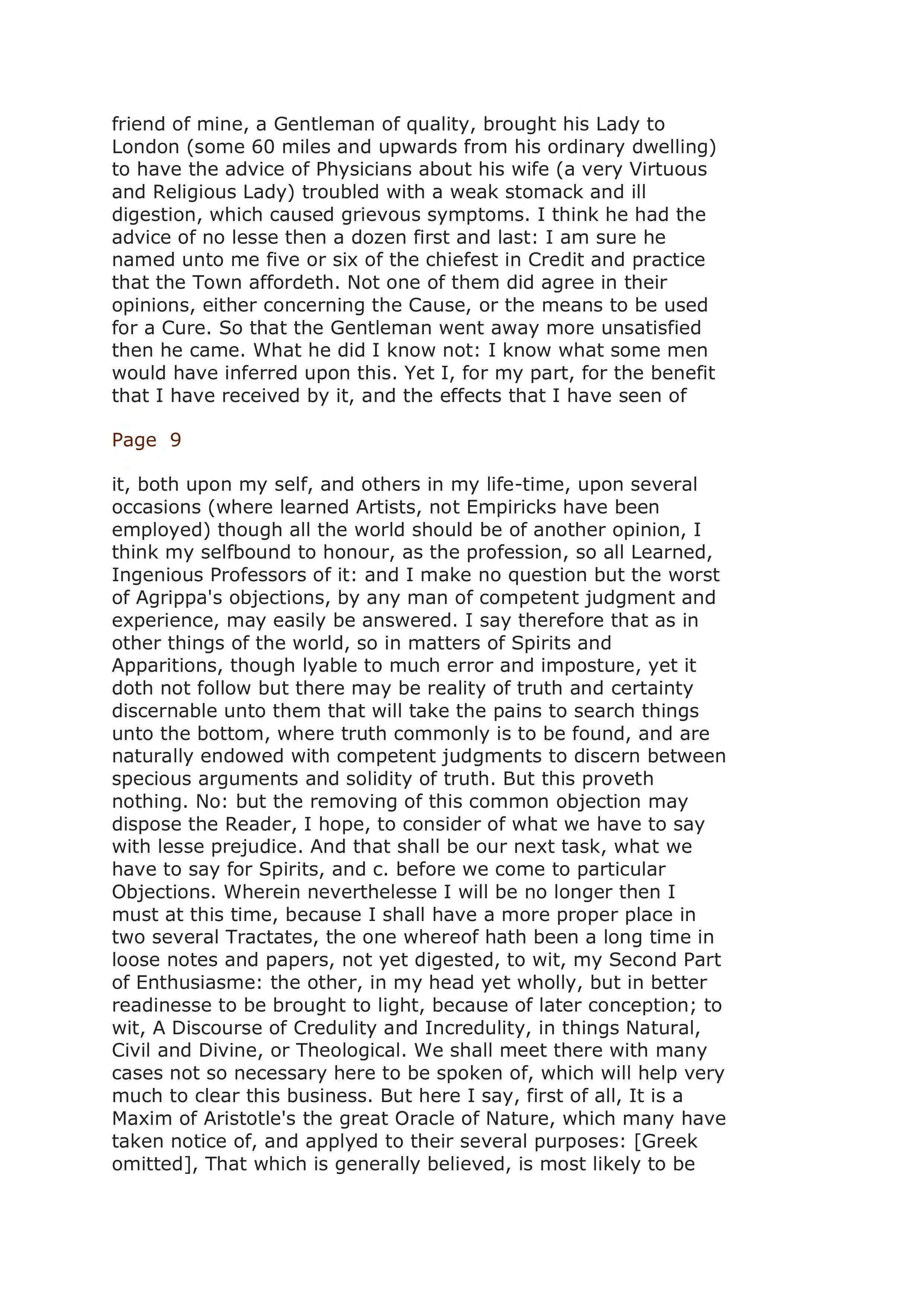 friend of mine, a Gentleman of quality, brought his Lady to London (some 60 miles and upwards from his ordinary dwelling) to have the advice of Physicians about his wife (a very Virtuous and Religious Lady) troubled with a weak stomack and ill digestion, which caused grievous symptoms. I think he had the advice of no lesse then a dozen first and last: I am sure he named unto me five or six of the chiefest in Credit and practice that the Town affordeth. Not one of them did agree in their opinions, either concerning the Cause, or the means to be used for a Cure. So that the Gentleman went away more unsatisfied then he came. What he did I know not: I know what some men would have inferred upon this. Yet I, for my part, for the benefit that I have received by it, and the effects that I have seen of

Page 9

it, both upon my self, and others in my life-time, upon several occasions (where learned Artists, not Empiricks have been employed) though all the world should be of another opinion, I think my selfbound to honour, as the profession, so all Learned, Ingenious Professors of it: and I make no question but the worst of Agrippa's objections, by any man of competent judgment and experience, may easily be answered. I say therefore that as in other things of the world, so in matters of Spirits and Apparitions, though lyable to much error and imposture, yet it doth not follow but there may be reality of truth and certainty discernable unto them that will take the pains to search things unto the bottom, where truth commonly is to be found, and are naturally endowed with competent judgments to discern between specious arguments and solidity of truth. But this proveth nothing. No: but the removing of this common objection may dispose the Reader, I hope, to consider of what we have to say with lesse prejudice. And that shall be our next task, what we have to say for Spirits, and c. before we come to particular Objections. Wherein neverthelesse I will be no longer then I must at this time, because I shall have a more proper place in two several Tractates, the one whereof hath been a long time in loose notes and papers, not yet digested, to wit, my Second Part of Enthusiasme: the other, in my head yet wholly, but in better readinesse to be brought to light, because of later conception; to wit, A Discourse of Credulity and Incredulity, in things Natural, Civil and Divine, or Theological. We shall meet there with many cases not so necessary here to be spoken of, which will help very much to clear this business. But here I say, first of all, It is a Maxim of Aristotle's the great Oracle of Nature, which many have taken notice of, and applyed to their several purposes: [Greek omitted], That which is generally believed, is most likely to be